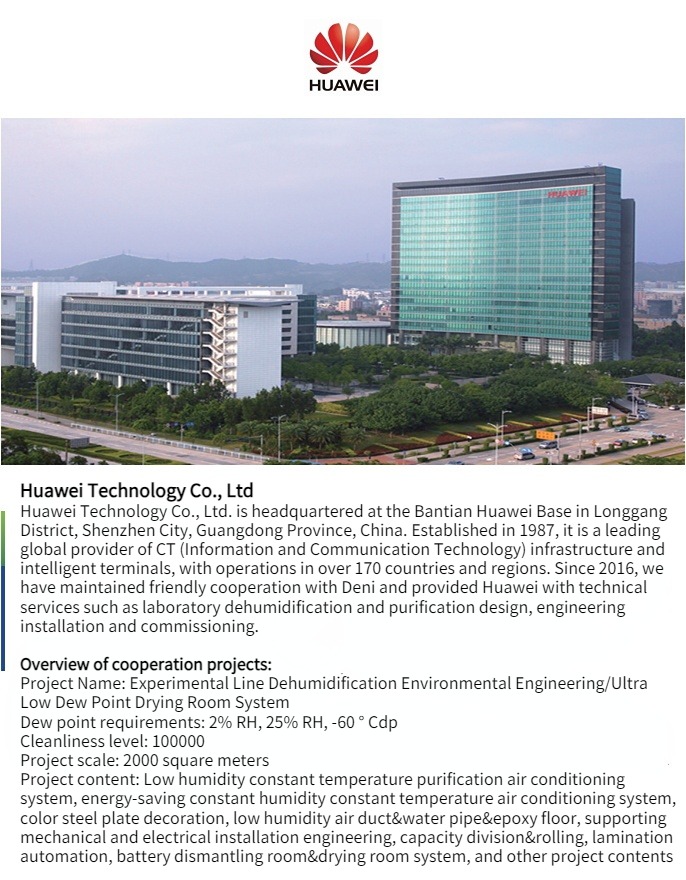 HUAWEI

HUAWEI

Huawei Technology Co., Ltd
Huawei Technology Co., Ltd. is headquartered at the Bantian Huawei Base in Longgang District, Shenzhen City, Guangdong Province, China. Established in 1987, it is a leading global provider of CT (Information and Communication Technology) infrastructure and intelligent terminals, with operations in over 170 countries and regions. Since 2016, we have maintained friendly cooperation with Deni and provided Huawei with technical services such as laboratory dehumidification and purification design, engineering installation and commissioning.

Overview of cooperation projects:
Project Name: Experimental Line Dehumidification Environmental Engineering/Ultra Low Dew Point Drying Room System
Dew point requirements: 2% RH, 25% RH, -60 ° Cdp
Cleanliness level: 100000
Project scale: 2000 square meters
Project content: Low humidity constant temperature purification air conditioning system, energy-saving constant humidity constant temperature air conditioning system, color steel plate decoration, low humidity air duct&water pipe&epoxy floor, supporting mechanical and electrical installation engineering, capacity division&rolling, lamination automation, battery dismantling room&drying room system, and other project contents